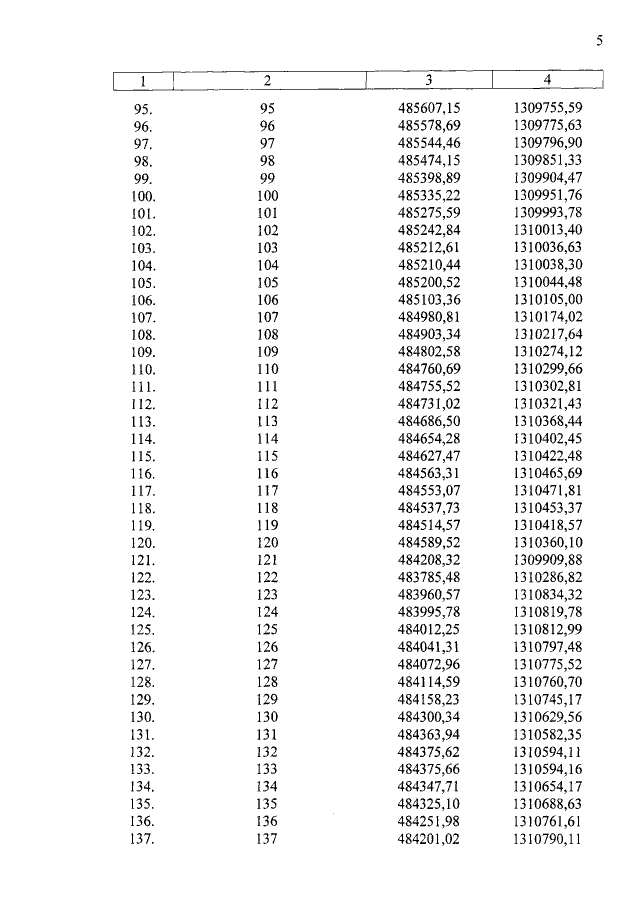 5

| 1 | 2 | 3 | 4 |
|---|---|---|---|
| 95. | 95 | 485607,15 | 1309755,59 |
| 96. | 96 | 485578,69 | 1309775,63 |
| 97. | 97 | 485544,46 | 1309796,90 |
| 98. | 98 | 485474,15 | 1309851,33 |
| 99. | 99 | 485398,89 | 1309904,47 |
| 100. | 100 | 485335,22 | 1309951,76 |
| 101. | 101 | 485275,59 | 1309993,78 |
| 102. | 102 | 485242,84 | 1310013,40 |
| 103. | 103 | 485212,61 | 1310036,63 |
| 104. | 104 | 485210,44 | 1310038,30 |
| 105. | 105 | 485200,52 | 1310044,48 |
| 106. | 106 | 485103,36 | 1310105,00 |
| 107. | 107 | 484980,81 | 1310174,02 |
| 108. | 108 | 484903,34 | 1310217,64 |
| 109. | 109 | 484802,58 | 1310274,12 |
| 110. | 110 | 484760,69 | 1310299,66 |
| 111. | 111 | 484755,52 | 1310302,81 |
| 112. | 112 | 484731,02 | 1310321,43 |
| 113. | 113 | 484686,50 | 1310368,44 |
| 114. | 114 | 484654,28 | 1310402,45 |
| 115. | 115 | 484627,47 | 1310422,48 |
| 116. | 116 | 484563,31 | 1310465,69 |
| 117. | 117 | 484553,07 | 1310471,81 |
| 118. | 118 | 484537,73 | 1310453,37 |
| 119. | 119 | 484514,57 | 1310418,57 |
| 120. | 120 | 484589,52 | 1310360,10 |
| 121. | 121 | 484208,32 | 1309909,88 |
| 122. | 122 | 483785,48 | 1310286,82 |
| 123. | 123 | 483960,57 | 1310834,32 |
| 124. | 124 | 483995,78 | 1310819,78 |
| 125. | 125 | 484012,25 | 1310812,99 |
| 126. | 126 | 484041,31 | 1310797,48 |
| 127. | 127 | 484072,96 | 1310775,52 |
| 128. | 128 | 484114,59 | 1310760,70 |
| 129. | 129 | 484158,23 | 1310745,17 |
| 130. | 130 | 484300,34 | 1310629,56 |
| 131. | 131 | 484363,94 | 1310582,35 |
| 132. | 132 | 484375,62 | 1310594,11 |
| 133. | 133 | 484375,66 | 1310594,16 |
| 134. | 134 | 484347,71 | 1310654,17 |
| 135. | 135 | 484325,10 | 1310688,63 |
| 136. | 136 | 484251,98 | 1310761,61 |
| 137. | 137 | 484201,02 | 1310790,11 |